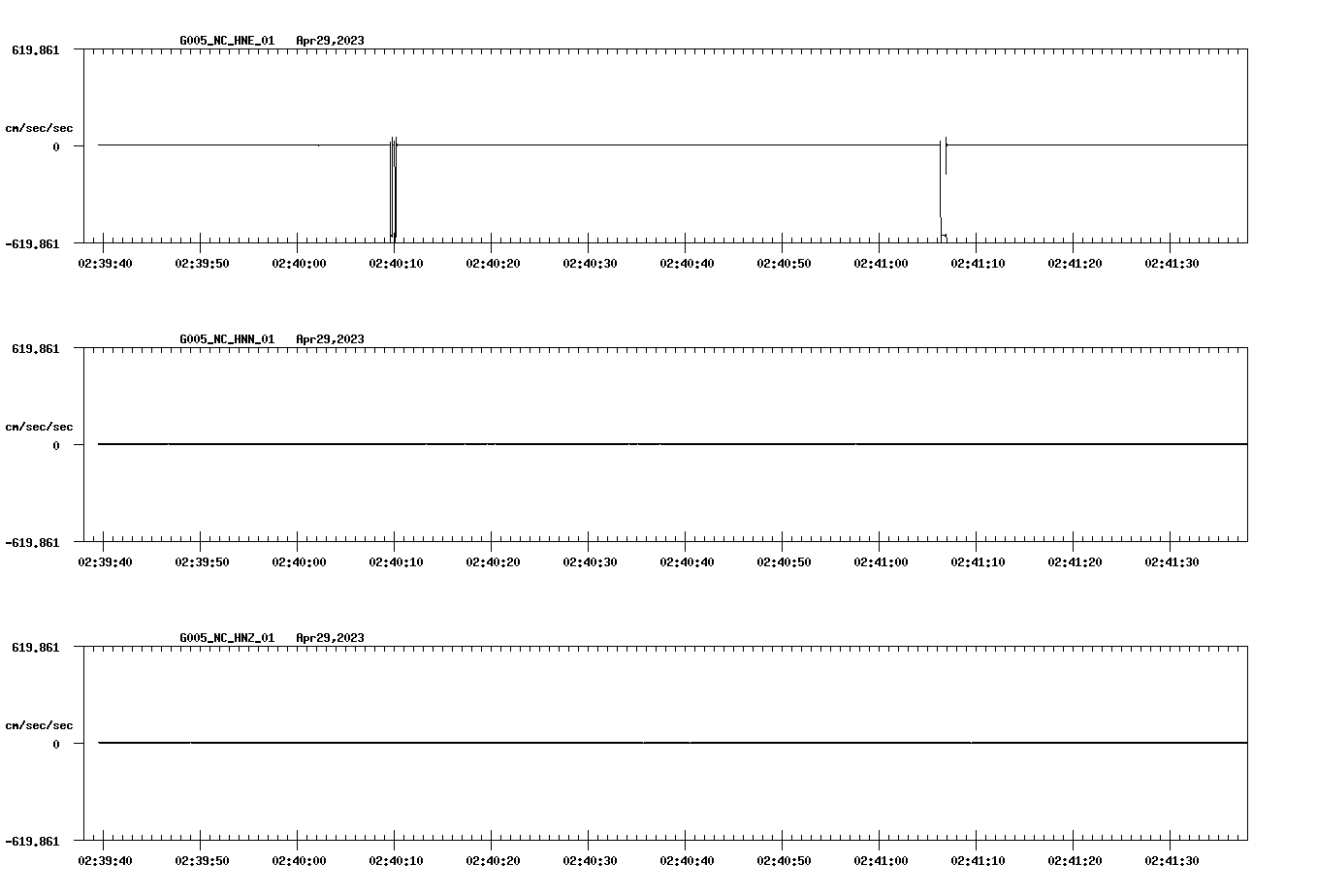 G005_NC_HNE_01 Apr29,2023

619.861

cm/sec/sec

0

-619.861

02:39:40 02:39:50 02:40:00 02:40:10 02:40:20 02:40:30 02:40:40 02:40:50 02:41:00 02:41:10 02:41:20 02:41:30

G005_NC_HNN_01 Apr29,2023

619.861

cm/sec/sec

0

-619.861

02:39:40 02:39:50 02:40:00 02:40:10 02:40:20 02:40:30 02:40:40 02:40:50 02:41:00 02:41:10 02:41:20 02:41:30

G005_NC_HNZ_01 Apr29,2023

619.861

cm/sec/sec

0

-619.861

02:39:40 02:39:50 02:40:00 02:40:10 02:40:20 02:40:30 02:40:40 02:40:50 02:41:00 02:41:10 02:41:20 02:41:30